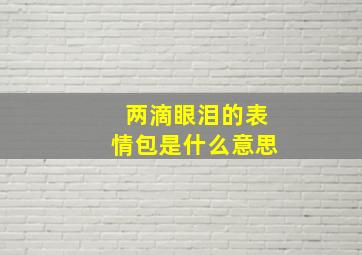 两滴眼泪的表情包是什么意思